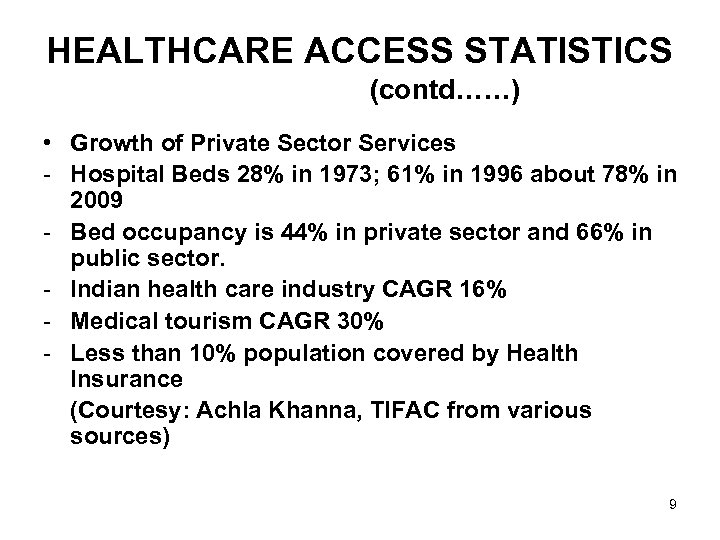 HEALTHCARE ACCESS STATISTICS
(contd……)

• Growth of Private Sector Services
- Hospital Beds 28% in 1973; 61% in 1996 about 78% in 2009
- Bed occupancy is 44% in private sector and 66% in public sector.
- Indian health care industry CAGR 16%
- Medical tourism CAGR 30%
- Less than 10% population covered by Health Insurance
(Courtesy: Achla Khanna, TIFAC from various sources)

9